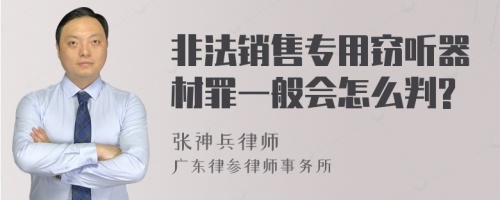 非法销售专用窃听器材罪一般会怎么判?

张神兵律师
广东律参律师事务所